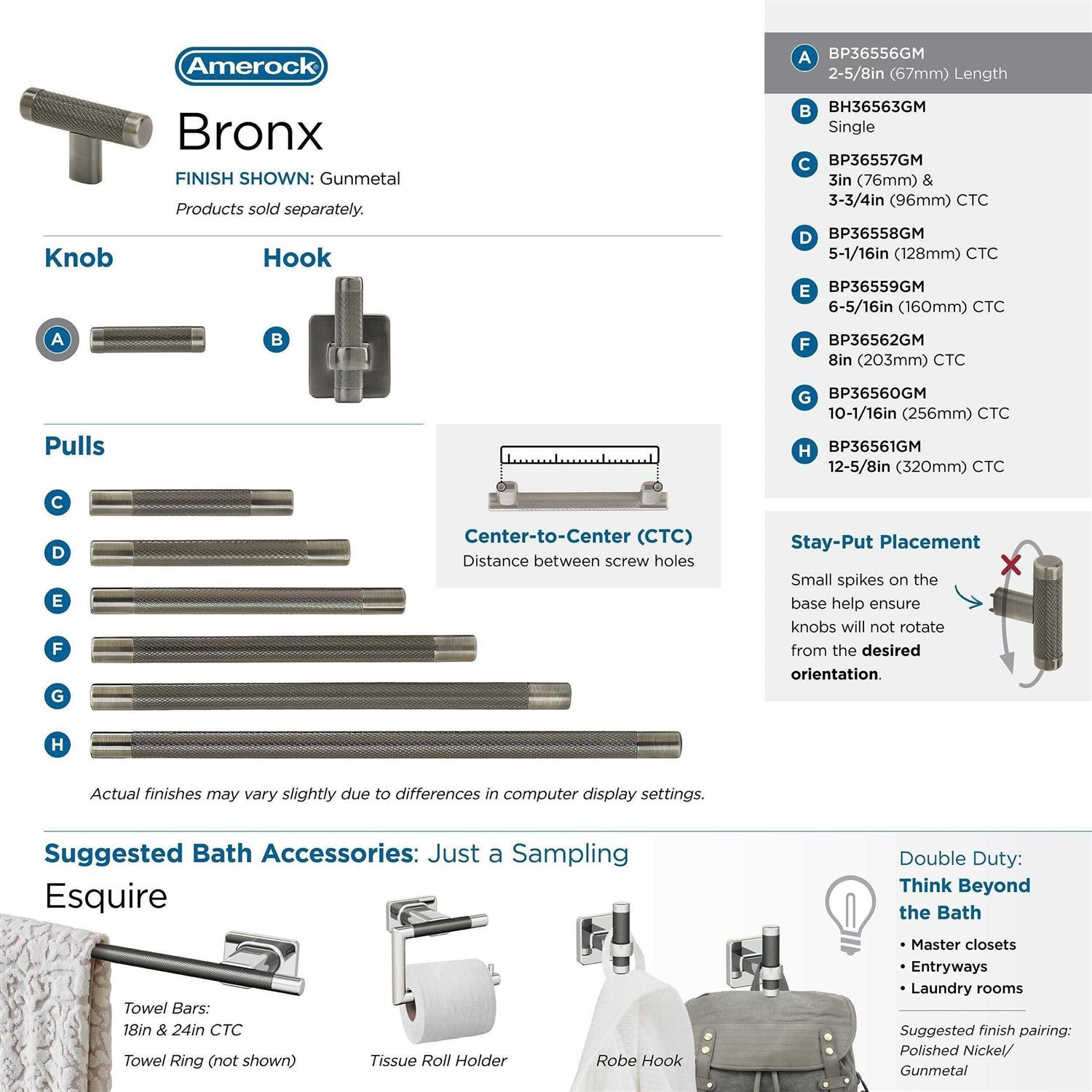 Amerock

Bronx

FINISH SHOWN: Gunmetal

Products sold separately.

Knob

A

Hook

B

Pulls

C

D

E

F

G

H

Center-to-Center (CTC)
Distance between screw holes

Actual finishes may vary slightly due to differences in computer display settings.

A BP36556GM
2-5/8in (67mm) Length

B BH36563GM
Single

C BP36557GM
3in (76mm) &
3-3/4in (96mm) CTC

D BP36558GM
5-1/16in (128mm) CTC

E BP36559GM
6-5/16in (160mm) CTC

F BP36562GM
8in (203mm) CTC

G BP36560GM
10-1/16in (256mm) CTC

H BP36561GM
12-5/8in (320mm) CTC

Stay-Put Placement

Small spikes on the base help ensure knobs will not rotate from the desired orientation.

Suggested Bath Accessories: Just a Sampling

Esquire

Towel Bars:
18in & 24in CTC

Towel Ring (not shown)

Tissue Roll Holder

Robe Hook

Double Duty:
Think Beyond the Bath

• Master closets
• Entryways
• Laundry rooms

Suggested finish pairing:
Polished Nickel/
Gunmetal